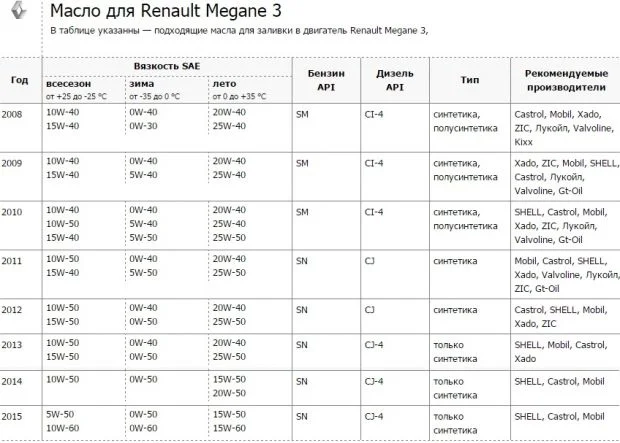 Масло для Renault Megane 3

В таблице указанны — подходящие масла для заливки в двигатель Renault Megane 3,

| Год | Вязкость SAE всесезон от +25 до -25 °C | Вязкость SAE зима от -35 до 0 °C | Вязкость SAE лето от 0 до +35 °C | Бензин API | Дизель API | Тип | Рекомендуемые производители |
|---|---|---|---|---|---|---|---|
| 2008 | 10W-40 15W-40 | 0W-40 0W-30 | 20W-40 25W-40 | SM | CI-4 | синтетика, полусинтетика | Castrol, Mobil, Xado, ZIC, Лукойл, Valvoline, Kixx |
| 2009 | 10W-40 15W-40 | 0W-40 5W-40 | 20W-40 25W-40 | SM | CI-4 | синтетика, полусинтетика | Xado, ZIC, Mobil, SHELL, Castrol, Лукойл, Valvoline, Gt-Oil |
| 2010 | 10W-40 10W-50 15W-40 | 0W-40 5W-40 5W-50 | 20W-40 25W-40 25W-50 | SM | CI-4 | синтетика, полусинтетика | SHELL, Castrol, Mobil, Xado, ZIC, Лукойл, Valvoline, Gt-Oil |
| 2011 | 10W-50 15W-40 | 0W-40 5W-50 | 20W-40 25W-50 | SN | CJ | синтетика | Mobil, Castrol, SHELL, Xado, Valvoline, Лукойл, ZIC, Gt-Oil |
| 2012 | 10W-50 15W-50 | 0W-40 0W-50 | 20W-40 25W-50 | SN | CJ | синтетика | Castrol, SHELL, Mobil, Xado, ZIC |
| 2013 | 10W-50 15W-50 | 0W-40 0W-50 | 20W-40 25W-50 | SN | CJ-4 | только синтетика | SHELL, Mobil, Castrol, Xado |
| 2014 | 10W-50 | 0W-50 | 15W-50 20W-50 | SN | CJ-4 | только синтетика | SHELL, Castrol, Mobil |
| 2015 | 5W-50 10W-60 | 0W-50 0W-60 | 15W-50 15W-60 | SN | CJ-4 | только синтетика | SHELL, Castrol, Mobil |